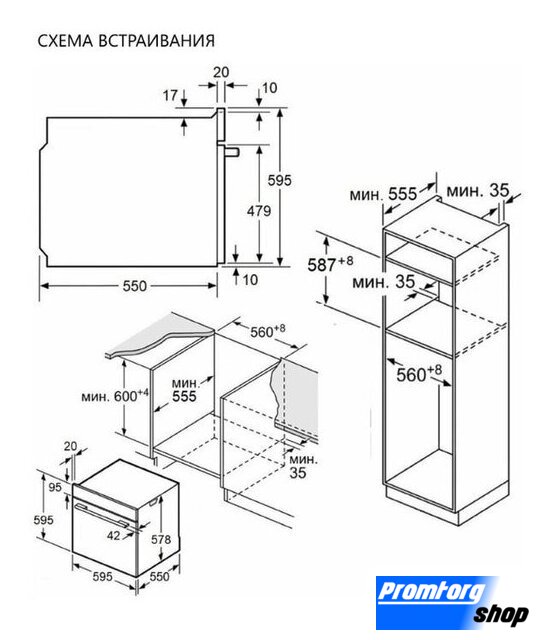 СХЕМА ВСТРАИВАНИЯ

20
17
10
595
479
10
550

мин. 555
мин. 35
$587^{+8}$
мин. 35
$560^{+8}$

$560^{+8}$
мин. $600^{+4}$
мин. 555
мин. 35

20
95
595
42
578
595
550

Promtorg shop